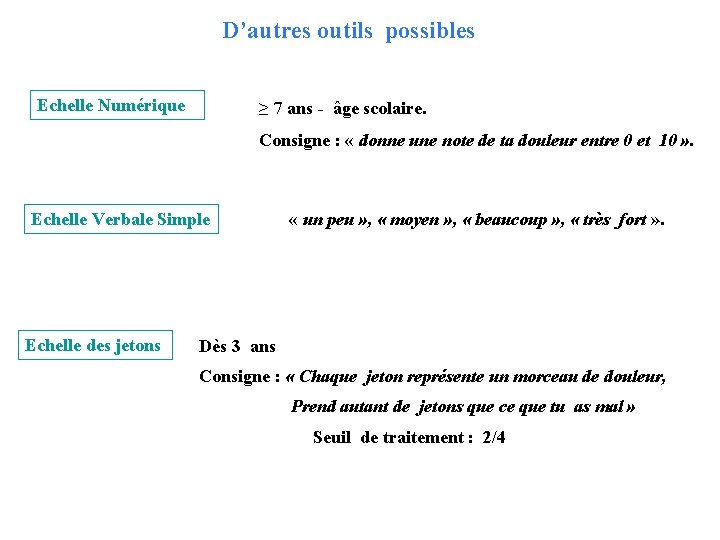 D’autres outils possibles

Echelle Numérique

≥ 7 ans - âge scolaire.

Consigne : « donne une note de ta douleur entre 0 et 10 ».

Echelle Verbale Simple

« un peu », « moyen », « beaucoup », « très fort ».

Echelle des jetons

Dès 3 ans

Consigne : « Chaque jeton représente un morceau de douleur, Prend autant de jetons que ce que tu as mal »

Seuil de traitement : 2/4